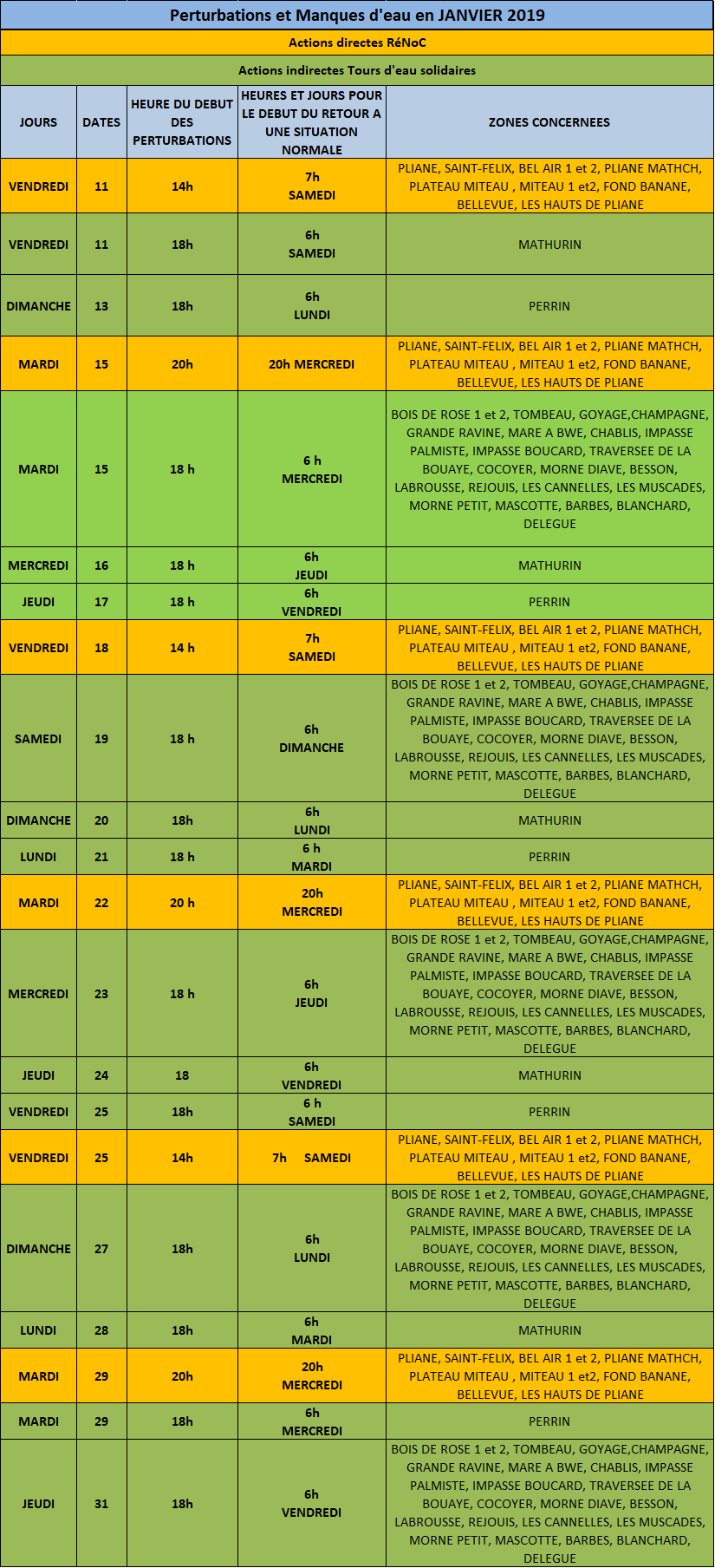 Perturbations et Manques d'eau en JANVIER 2019

Actions directes RéNoC

Actions indirectes Tours d'eau solidaires

| JOURS | DATES | HEURE DU DEBUT DES PERTURBATIONS | HEURES ET JOURS POUR LE DEBUT DU RETOUR A UNE SITUATION NORMALE | ZONES CONCERNEES |
|---|---|---|---|---|
| VENDREDI | 11 | 14h | 7h SAMEDI | PLIANE, SAINT-FELIX, BEL AIR 1 et 2, PLIANE MATHCH, PLATEAU MITEAU , MITEAU 1 et2, FOND BANANE, BELLEVUE, LES HAUTS DE PLIANE |
| VENDREDI | 11 | 18h | 6h SAMEDI | MATHURIN |
| DIMANCHE | 13 | 18h | 6h LUNDI | PERRIN |
| MARDI | 15 | 20h | 20h MERCREDI | PLIANE, SAINT-FELIX, BEL AIR 1 et 2, PLIANE MATHCH, PLATEAU MITEAU , MITEAU 1 et2, FOND BANANE, BELLEVUE, LES HAUTS DE PLIANE |
| MARDI | 15 | 18 h | 6 h MERCREDI | BOIS DE ROSE 1 et 2, TOMBEAU, GOYAGE,CHAMPAGNE, GRANDE RAVINE, MARE A BWE, CHABLIS, IMPASSE PALMISTE, IMPASSE BOUCARD, TRAVERSEE DE LA BOUAYE, COCOYER, MORNE DIAVE, BESSON, LABROUSSE, REJOUIS, LES CANNELLES, LES MUSCADES, MORNE PETIT, MASCOTTE, BARBES, BLANCHARD, DELEGUE |
| MERCREDI | 16 | 18 h | 6h JEUDI | MATHURIN |
| JEUDI | 17 | 18 h | 6h VENDREDI | PERRIN |
| VENDREDI | 18 | 14 h | 7h SAMEDI | PLIANE, SAINT-FELIX, BEL AIR 1 et 2, PLIANE MATHCH, PLATEAU MITEAU , MITEAU 1 et2, FOND BANANE, BELLEVUE, LES HAUTS DE PLIANE |
| SAMEDI | 19 | 18 h | 6h DIMANCHE | BOIS DE ROSE 1 et 2, TOMBEAU, GOYAGE,CHAMPAGNE, GRANDE RAVINE, MARE A BWE, CHABLIS, IMPASSE PALMISTE, IMPASSE BOUCARD, TRAVERSEE DE LA BOUAYE, COCOYER, MORNE DIAVE, BESSON, LABROUSSE, REJOUIS, LES CANNELLES, LES MUSCADES, MORNE PETIT, MASCOTTE, BARBES, BLANCHARD, DELEGUE |
| DIMANCHE | 20 | 18h | 6h LUNDI | MATHURIN |
| LUNDI | 21 | 18 h | 6 h MARDI | PERRIN |
| MARDI | 22 | 20 h | 20h MERCREDI | PLIANE, SAINT-FELIX, BEL AIR 1 et 2, PLIANE MATHCH, PLATEAU MITEAU , MITEAU 1 et2, FOND BANANE, BELLEVUE, LES HAUTS DE PLIANE |
| MERCREDI | 23 | 18 h | 6h JEUDI | BOIS DE ROSE 1 et 2, TOMBEAU, GOYAGE,CHAMPAGNE, GRANDE RAVINE, MARE A BWE, CHABLIS, IMPASSE PALMISTE, IMPASSE BOUCARD, TRAVERSEE DE LA BOUAYE, COCOYER, MORNE DIAVE, BESSON, LABROUSSE, REJOUIS, LES CANNELLES, LES MUSCADES, MORNE PETIT, MASCOTTE, BARBES, BLANCHARD, DELEGUE |
| JEUDI | 24 | 18 | 6h VENDREDI | MATHURIN |
| VENDREDI | 25 | 18h | 6 h SAMEDI | PERRIN |
| VENDREDI | 25 | 14h | 7h SAMEDI | PLIANE, SAINT-FELIX, BEL AIR 1 et 2, PLIANE MATHCH, PLATEAU MITEAU , MITEAU 1 et2, FOND BANANE, BELLEVUE, LES HAUTS DE PLIANE |
| DIMANCHE | 27 | 18h | 6h LUNDI | BOIS DE ROSE 1 et 2, TOMBEAU, GOYAGE,CHAMPAGNE, GRANDE RAVINE, MARE A BWE, CHABLIS, IMPASSE PALMISTE, IMPASSE BOUCARD, TRAVERSEE DE LA BOUAYE, COCOYER, MORNE DIAVE, BESSON, LABROUSSE, REJOUIS, LES CANNELLES, LES MUSCADES, MORNE PETIT, MASCOTTE, BARBES, BLANCHARD, DELEGUE |
| LUNDI | 28 | 18h | 6h MARDI | MATHURIN |
| MARDI | 29 | 20h | 20h MERCREDI | PLIANE, SAINT-FELIX, BEL AIR 1 et 2, PLIANE MATHCH, PLATEAU MITEAU , MITEAU 1 et2, FOND BANANE, BELLEVUE, LES HAUTS DE PLIANE |
| MARDI | 29 | 18h | 6h MERCREDI | PERRIN |
| JEUDI | 31 | 18h | 6h VENDREDI | BOIS DE ROSE 1 et 2, TOMBEAU, GOYAGE,CHAMPAGNE, GRANDE RAVINE, MARE A BWE, CHABLIS, IMPASSE PALMISTE, IMPASSE BOUCARD, TRAVERSEE DE LA BOUAYE, COCOYER, MORNE DIAVE, BESSON, LABROUSSE, REJOUIS, LES CANNELLES, LES MUSCADES, MORNE PETIT, MASCOTTE, BARBES, BLANCHARD, DELEGUE |